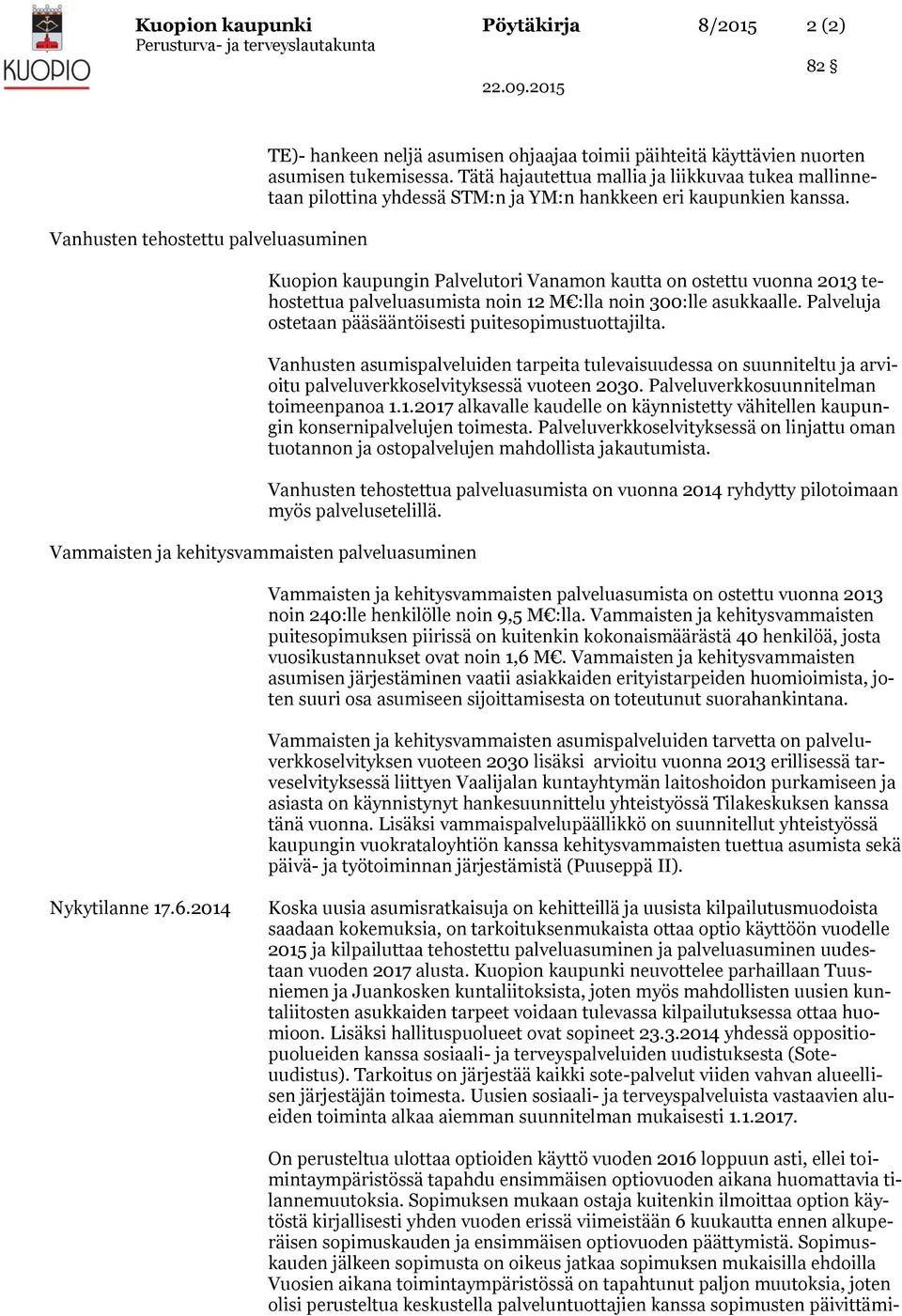 KUOPIO

Kuopion kaupunki
Perusturva- ja terveyslautakunta

Pöytäkirja 8/2015 2 (2)

82 §

22.09.2015

TE)- hankeen neljä asumisen ohjaajaa toimii päihteitä käyttävien nuorten asumisen tukemisessa. Tätä hajautettua mallia ja liikkuvaa tukea mallinnetaan pilottina yhdessä STM:n ja YM:n hankkeen eri kaupunkien kanssa.

Vanhusten tehostettu palveluasuminen

Kuopion kaupungin Palvelutori Vanamon kautta on ostettu vuonna 2013 tehostettua palveluasumista noin 12 M€:lla noin 300:lle asukkaalle. Palveluja ostetaan pääsääntöisesti puitesopimustuottajilta.

Vanhusten asumispalveluiden tarpeita tulevaisuudessa on suunniteltu ja arvioitu palveluverkkoselvityksessä vuoteen 2030. Palveluverkkosuunnitelman toimeenpanoa 1.1.2017 alkavalle kaudelle on käynnistetty vähitellen kaupungin konsernipalvelujen toimesta. Palveluverkkoselvityksessä on linjattu oman tuotannon ja ostopalvelujen mahdollista jakautumista.

Vanhusten tehostettua palveluasumista on vuonna 2014 ryhdytty pilotoimaan myös palvelusetelillä.

Vammaisten ja kehitysvammaisten palveluasuminen

Vammaisten ja kehitysvammaisten palveluasumista on ostettu vuonna 2013 noin 240:lle henkilölle noin 9,5 M€:lla. Vammaisten ja kehitysvammaisten puitesopimuksen piirissä on kuitenkin kokonaismäärästä 40 henkilöä, josta vuosikustannukset ovat noin 1,6 M€. Vammaisten ja kehitysvammaisten asumisen järjestäminen vaatii asiakkaiden erityistarpeiden huomioimista, joten suuri osa asumiseen sijoittamisesta on toteutunut suorahankintana.

Vammaisten ja kehitysvammaisten asumispalveluiden tarvetta on palveluverkkoselvityksen vuoteen 2030 lisäksi arvioitu vuonna 2013 erillisessä tarveselvityksessä liittyen Vaalijalan kuntayhtymän laitoshoidon purkamiseen ja asiasta on käynnistynyt hankesuunnittelu yhteistyössä Tilakeskuksen kanssa tänä vuonna. Lisäksi vammaispalvelupäällikkö on suunnitellut yhteistyössä kaupungin vuokrataloyhtiön kanssa kehitysvammaisten tuettua asumista sekä päivä- ja työtoiminnan järjestämistä (Puuseppä II).

Nykytilanne 17.6.2014

Koska uusia asumisratkaisuja on kehitteillä ja uusista kilpailutusmuodoista saadaan kokemuksia, on tarkoituksenmukaista ottaa optio käyttöön vuodelle 2015 ja kilpailuttaa tehostettu palveluasuminen ja palveluasuminen uudestaan vuoden 2017 alusta. Kuopion kaupunki neuvottelee parhaillaan Tuusniemen ja Juankosken kuntaliitoksista, joten myös mahdollisten uusien kuntaliitosten asukkaiden tarpeet voidaan tulevassa kilpailutuksessa ottaa huomioon. Lisäksi hallituspuolueet ovat sopineet 23.3.2014 yhdessä oppositiopuolueiden kanssa sosiaali- ja terveyspalveluiden uudistuksesta (Soteuudistus). Tarkoitus on järjestää kaikki sote-palvelut viiden vahvan alueellisen järjestäjän toimesta. Uusien sosiaali- ja terveyspalveluista vastaavien alueiden toiminta alkaa aiemman suunnitelman mukaisesti 1.1.2017.

On perusteltua ulottaa optioiden käyttö vuoden 2016 loppuun asti, ellei toimintaympäristössä tapahdu ensimmäisen optiovuoden aikana huomattavia tilannemuutoksia. Sopimuksen mukaan ostaja kuitenkin ilmoittaa option käytöstä kirjallisesti yhden vuoden erissä viimeistään 6 kuukautta ennen alkuperäisen sopimuskauden ja ensimmäisen optiovuoden päättymistä. Sopimuskauden jälkeen sopimusta on oikeus jatkaa sopimuksen mukaisilla ehdoilla Vuosien aikana toimintaympäristössä on tapahtunut paljon muutoksia, joten olisi perusteltua keskustella palveluntuottajien kanssa sopimusten päivittämi-